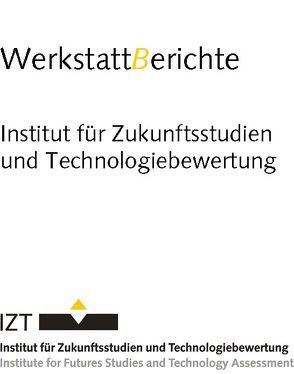 WerkstattBerichte

Institut für Zukunftsstudien und Technologiebewertung

IZT

Institut für Zukunftsstudien und Technologiebewertung
Institute for Futures Studies and Technology Assessment